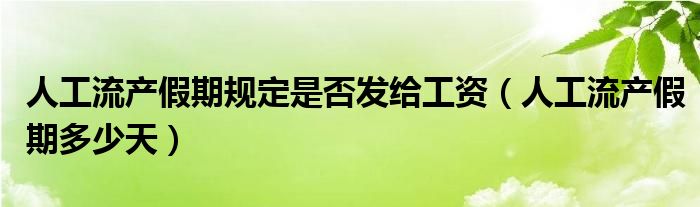 人工流产假期规定是否发给工资（人工流产假期多少天）